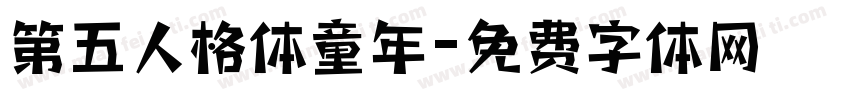 第五人格体童年-免费字体网